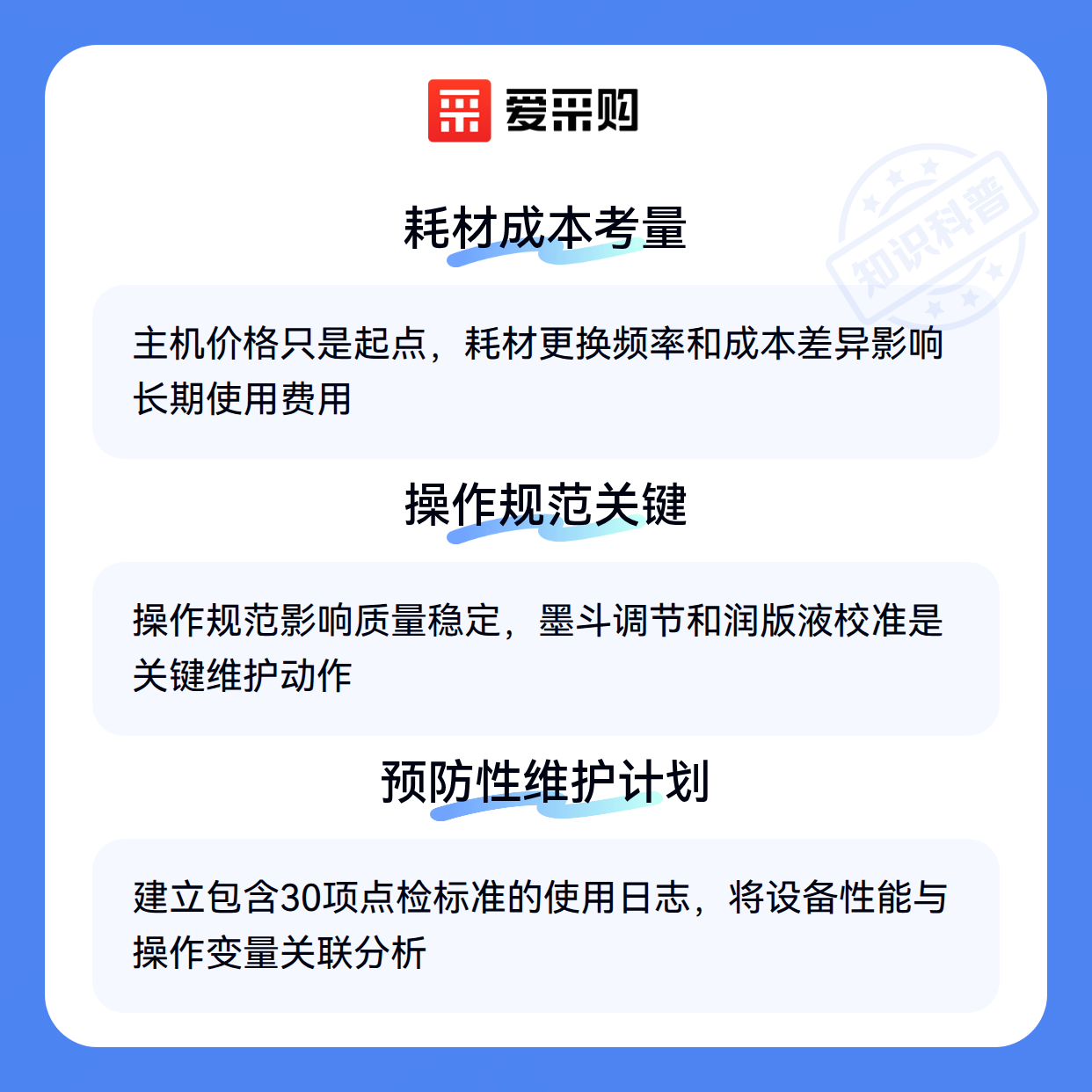 爱采购

耗材成本考量

主机价格只是起点，耗材更换频率和成本差异影响长期使用费用

操作规范关键

操作规范影响质量稳定，墨斗调节和润版液校准是关键维护动作

预防性维护计划

建立包含30项点检标准的使用日志，将设备性能与操作变量关联分析

知识科普